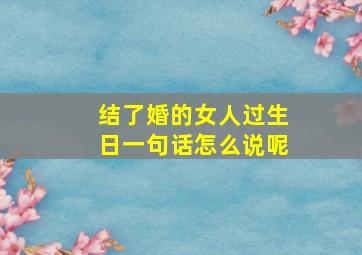 结了婚的女人过生日一句话怎么说呢